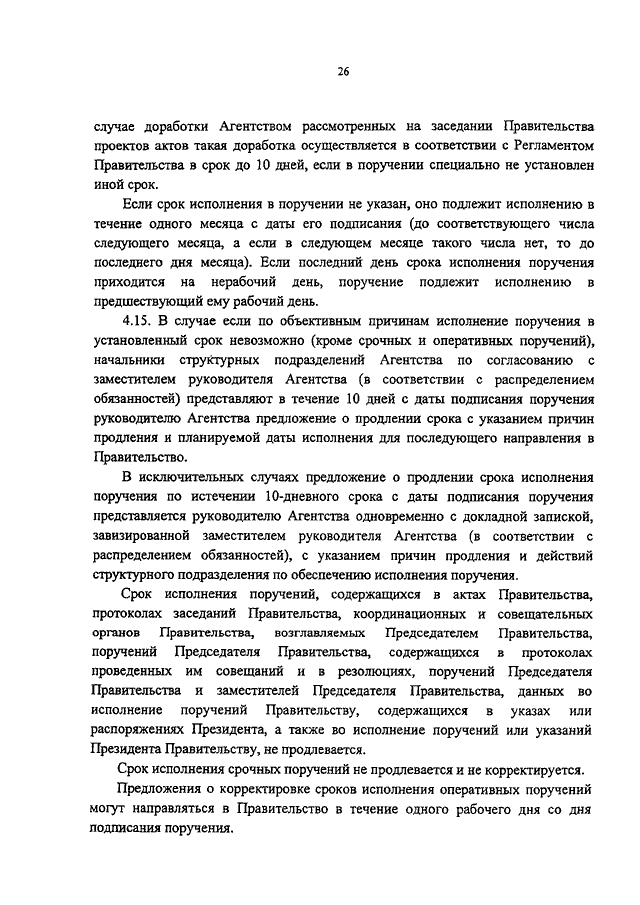 26

случае доработки Агентством рассмотренных на заседании Правительства проектов актов такая доработка осуществляется в соответствии с Регламентом Правительства в срок до 10 дней, если в поручении специально не установлен иной срок.

Если срок исполнения в поручении не указан, оно подлежит исполнению в течение одного месяца с даты его подписания (до соответствующего числа следующего месяца, а если в следующем месяце такого числа нет, то до последнего дня месяца). Если последний день срока исполнения поручения приходится на нерабочий день, поручение подлежит исполнению в предшествующий ему рабочий день.

4.15. В случае если по объективным причинам исполнение поручения в установленный срок невозможно (кроме срочных и оперативных поручений), начальники структурных подразделений Агентства по согласованию с заместителем руководителя Агентства (в соответствии с распределением обязанностей) представляют в течение 10 дней с даты подписания поручения руководителю Агентства предложение о продлении срока с указанием причин продления и планируемой даты исполнения для последующего направления в Правительство.

В исключительных случаях предложение о продлении срока исполнения поручения по истечении 10-дневного срока с даты подписания поручения представляется руководителю Агентства одновременно с докладной запиской, завизированной заместителем руководителя Агентства (в соответствии с распределением обязанностей), с указанием причин продления и действий структурного подразделения по обеспечению исполнения поручения.

Срок исполнения поручений, содержащихся в актах Правительства, протоколах заседаний Правительства, координационных и совещательных органов Правительства, возглавляемых Председателем Правительства, поручений Председателя Правительства, содержащихся в протоколах проведенных им совещаний и в резолюциях, поручений Председателя Правительства и заместителей Председателя Правительства, данных во исполнение поручений Правительству, содержащихся в указах или распоряжениях Президента, а также во исполнение поручений или указаний Президента Правительству, не продлевается.

Срок исполнения срочных поручений не продлевается и не корректируется.

Предложения о корректировке сроков исполнения оперативных поручений могут направляться в Правительство в течение одного рабочего дня со дня подписания поручения.